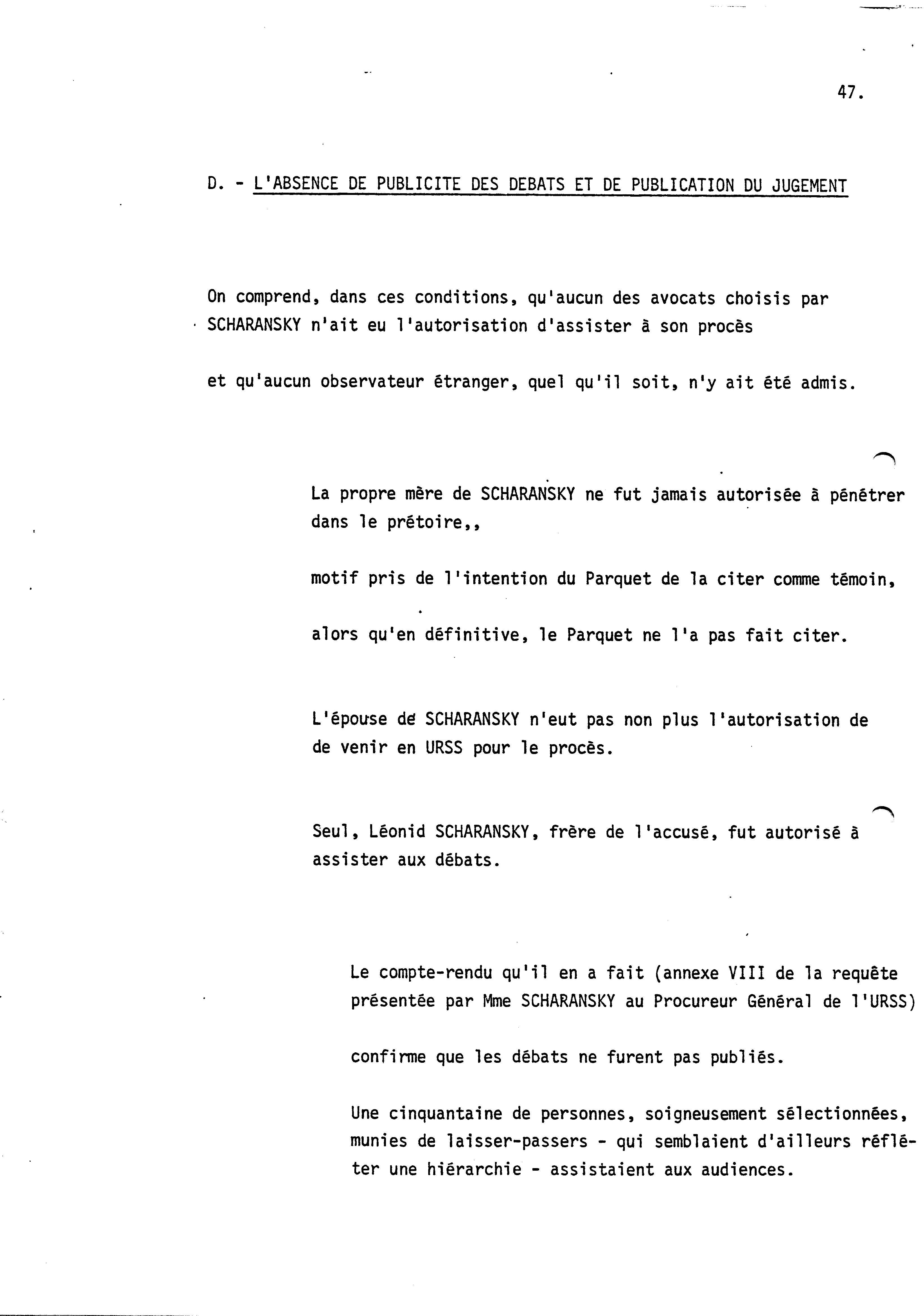 47.

D. - L'ABSENCE DE PUBLICITE DES DEBATS ET DE PUBLICATION DU JUGEMENT

On comprend, dans ces conditions, qu'aucun des avocats choisis par SCHARANSKY n'ait eu l'autorisation d'assister à son procès

et qu'aucun observateur étranger, quel qu'il soit, n'y ait été admis.

La propre mère de SCHARANSKY ne fut jamais autorisée à pénétrer dans le prétoire,,

motif pris de l'intention du Parquet de la citer comme témoin,

alors qu'en définitive, le Parquet ne l'a pas fait citer.

L'épouse de SCHARANSKY n'eut pas non plus l'autorisation de de venir en URSS pour le procès.

Seul, Léonid SCHARANSKY, frère de l'accusé, fut autorisé à assister aux débats.

Le compte-rendu qu'il en a fait (annexe VIII de la requête présentée par Mme SCHARANSKY au Procureur Général de l'URSS)

confirme que les débats ne furent pas publiés.

Une cinquantaine de personnes, soigneusement sélectionnées, munies de laisser-passers - qui semblaient d'ailleurs refléter une hiérarchie - assistaient aux audiences.